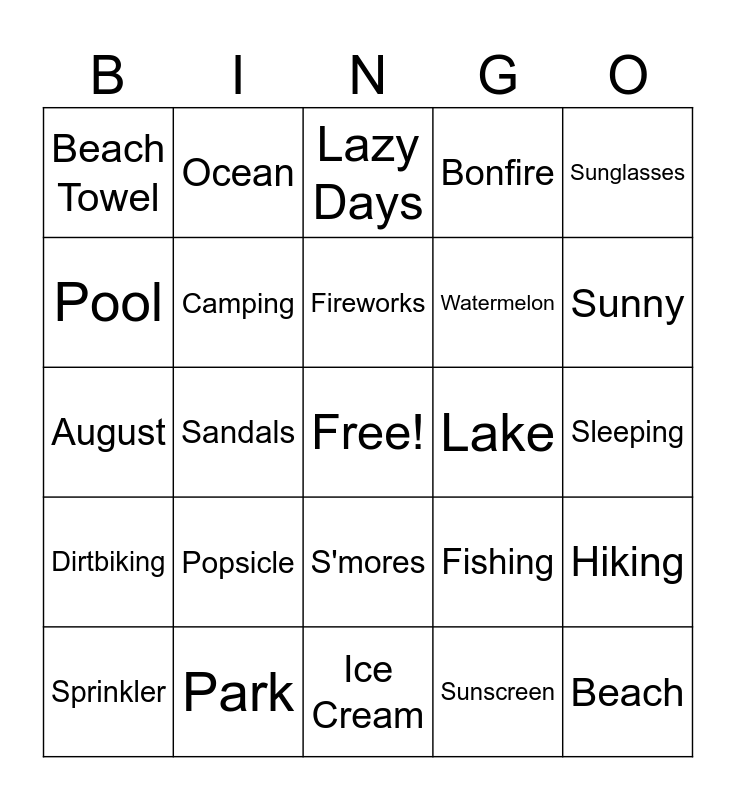 | B | I | N | G | O |
|---|---|---|---|---|
| Beach Towel | Ocean | Lazy Days | Bonfire | Sunglasses |
| Pool | Camping | Fireworks | Watermelon | Sunny |
| August | Sandals | Free! | Lake | Sleeping |
| Dirtbiking | Popsicle | S'mores | Fishing | Hiking |
| Sprinkler | Park | Ice Cream | Sunscreen | Beach |